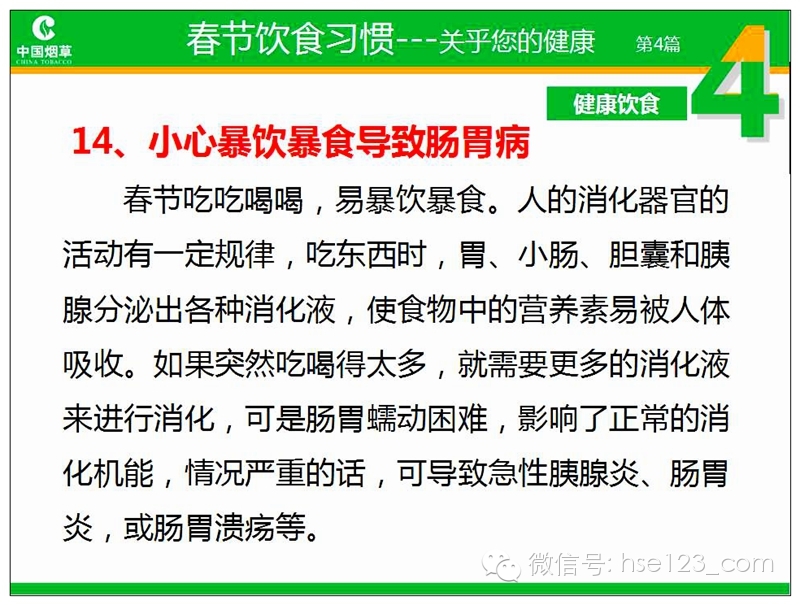 中国烟草
CHINA TOBACCO

春节饮食习惯---关乎您的健康 第4篇

4

健康饮食

14、小心暴饮暴食导致肠胃病

春节吃吃喝喝，易暴饮暴食。人的消化器官的活动有一定规律，吃东西时，胃、小肠、胆囊和胰腺分泌出各种消化液，使食物中的营养素易被人体吸收。如果突然吃喝得太多，就需要更多的消化液来进行消化，可是肠胃蠕动困难，影响了正常的消化机能，情况严重的话，可导致急性胰腺炎、肠胃炎，或肠胃溃疡等。

微信号: hse123_com